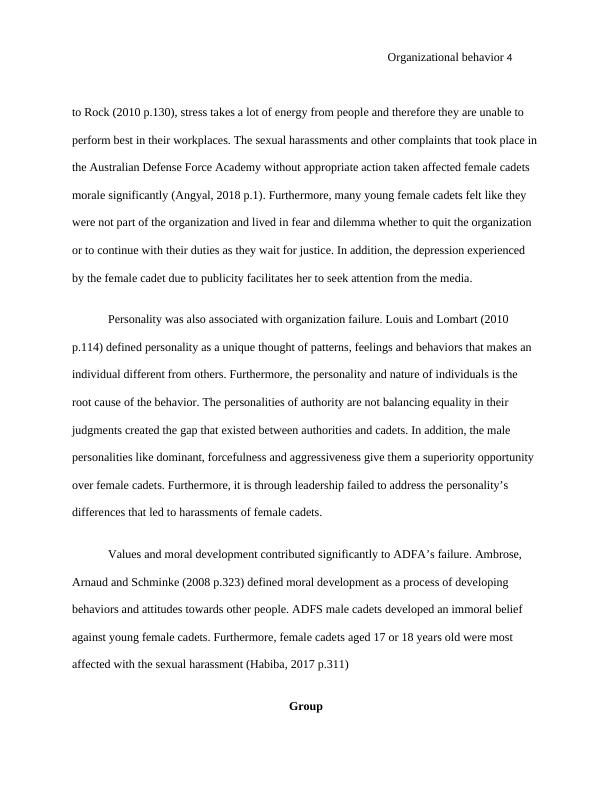 Organizational behavior 4

to Rock (2010 p.130), stress takes a lot of energy from people and therefore they are unable to perform best in their workplaces. The sexual harassments and other complaints that took place in the Australian Defense Force Academy without appropriate action taken affected female cadets morale significantly (Angyal, 2018 p.1). Furthermore, many young female cadets felt like they were not part of the organization and lived in fear and dilemma whether to quit the organization or to continue with their duties as they wait for justice. In addition, the depression experienced by the female cadet due to publicity facilitates her to seek attention from the media.

Personality was also associated with organization failure. Louis and Lombart (2010 p.114) defined personality as a unique thought of patterns, feelings and behaviors that makes an individual different from others. Furthermore, the personality and nature of individuals is the root cause of the behavior. The personalities of authority are not balancing equality in their judgments created the gap that existed between authorities and cadets. In addition, the male personalities like dominant, forcefulness and aggressiveness give them a superiority opportunity over female cadets. Furthermore, it is through leadership failed to address the personality's differences that led to harassments of female cadets.

Values and moral development contributed significantly to ADFA's failure. Ambrose, Arnaud and Schminke (2008 p.323) defined moral development as a process of developing behaviors and attitudes towards other people. ADFS male cadets developed an immoral belief against young female cadets. Furthermore, female cadets aged 17 or 18 years old were most affected with the sexual harassment (Habiba, 2017 p.311)

Group